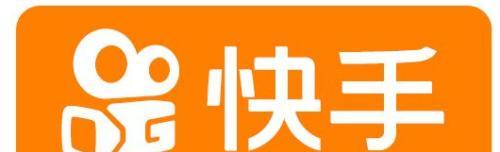 快手